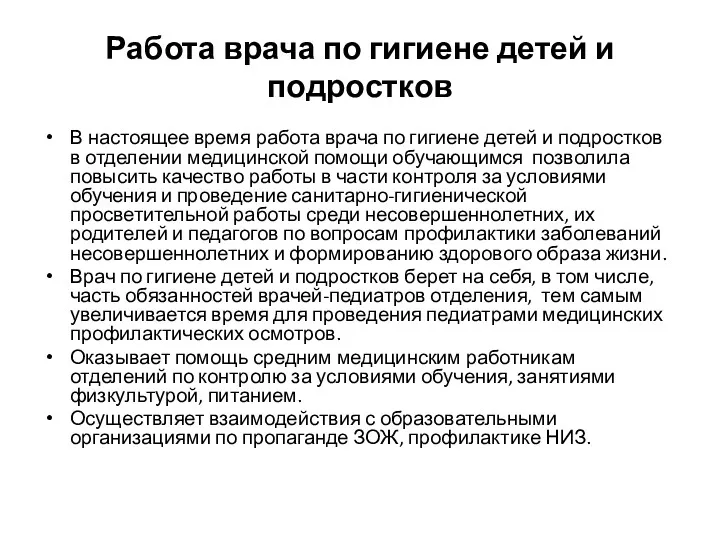 Работа врача по гигиене детей и подростков

• В настоящее время работа врача по гигиене детей и подростков в отделении медицинской помощи обучающимся позволила повысить качество работы в части контроля за условиями обучения и проведение санитарно-гигиенической просветительной работы среди несовершеннолетних, их родителей и педагогов по вопросам профилактики заболеваний несовершеннолетних и формированию здорового образа жизни.
• Врач по гигиене детей и подростков берет на себя, в том числе, часть обязанностей врачей-педиатров отделения, тем самым увеличивается время для проведения педиатрами медицинских профилактических осмотров.
• Оказывает помощь средним медицинским работникам отделений по контролю за условиями обучения, занятиями физкультурой, питанием.
• Осуществляет взаимодействия с образовательными организациями по пропаганде ЗОЖ, профилактике НИЗ.